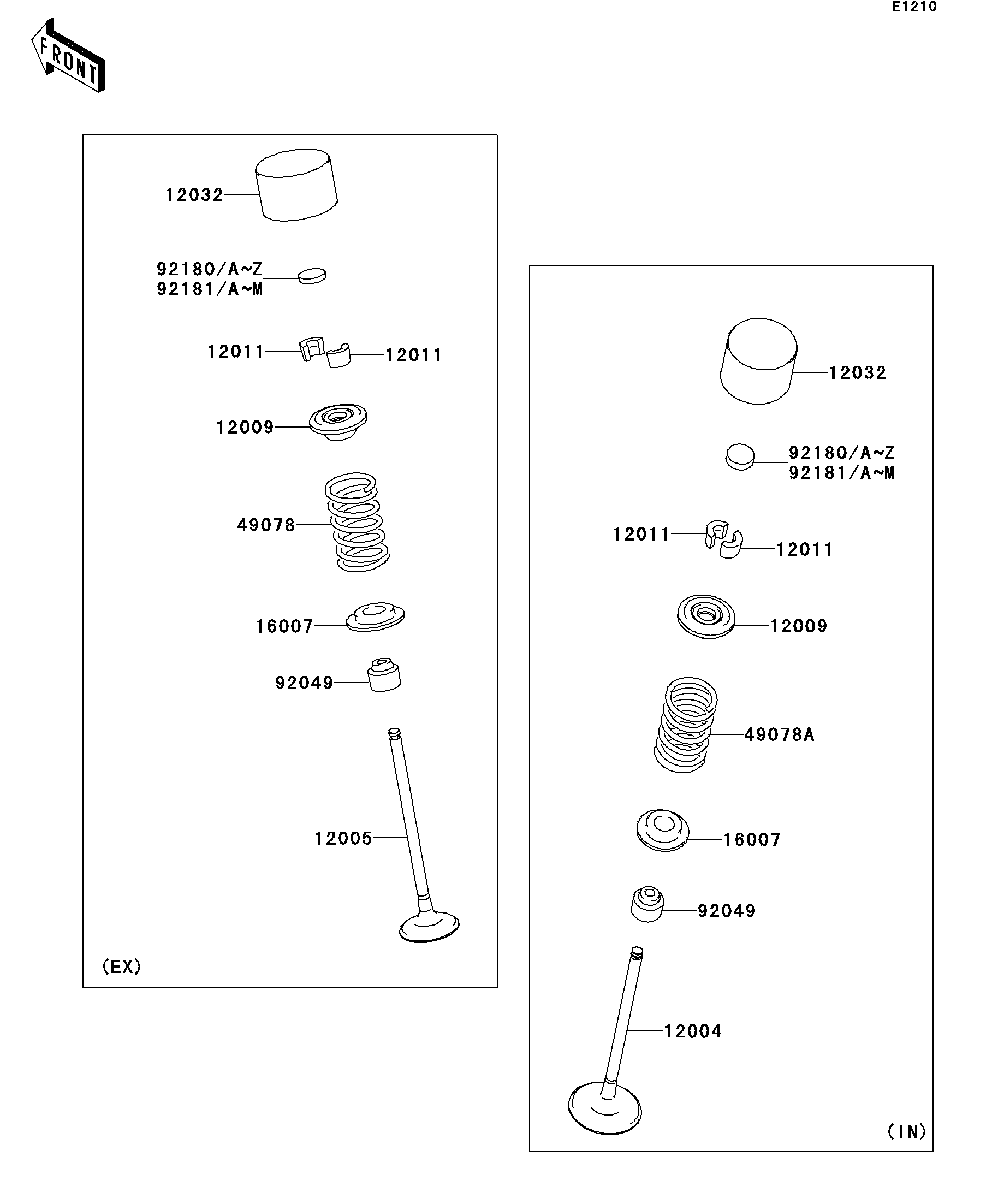 E1210

FRONT

12032

92180/A~Z
92181/A~M

12011
12011

12009

49078

16007

92049

12005

(EX)

12032

92180/A~Z
92181/A~M

12011
12011

12009

49078A

16007

92049

12004

(IN)